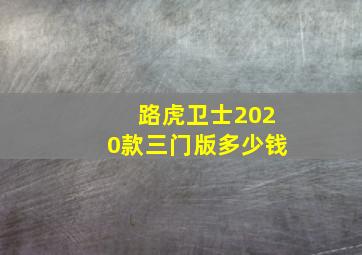 路虎卫士2020款三门版多少钱